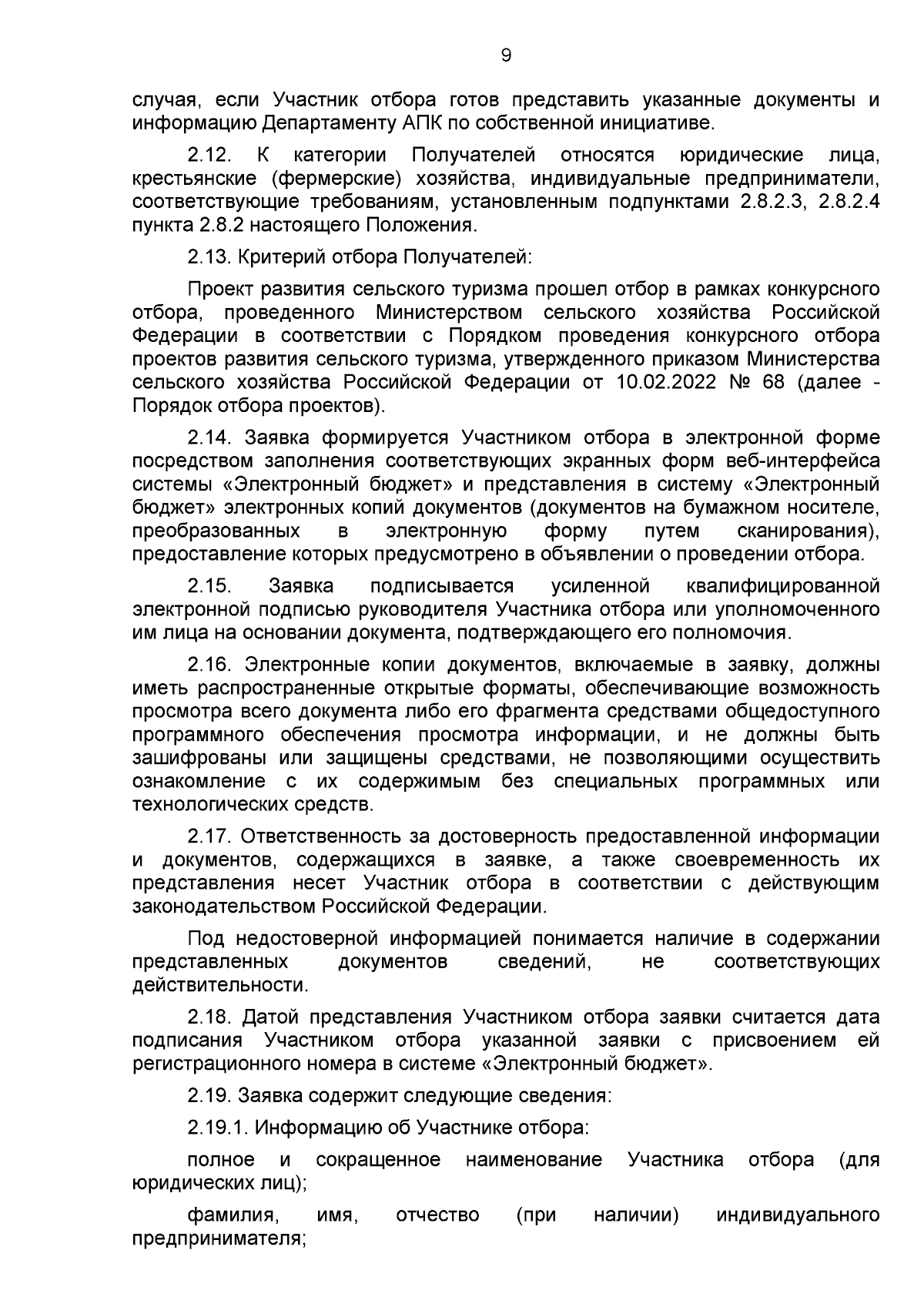 9

случая, если Участник отбора готов представить указанные документы и информацию Департаменту АПК по собственной инициативе.

2.12. К категории Получателей относятся юридические лица, крестьянские (фермерские) хозяйства, индивидуальные предприниматели, соответствующие требованиям, установленным подпунктами 2.8.2.3, 2.8.2.4 пункта 2.8.2 настоящего Положения.

2.13. Критерий отбора Получателей:

Проект развития сельского туризма прошел отбор в рамках конкурсного отбора, проведенного Министерством сельского хозяйства Российской Федерации в соответствии с Порядком проведения конкурсного отбора проектов развития сельского туризма, утвержденного приказом Министерства сельского хозяйства Российской Федерации от 10.02.2022 № 68 (далее - Порядок отбора проектов).

2.14. Заявка формируется Участником отбора в электронной форме посредством заполнения соответствующих экранных форм веб-интерфейса системы «Электронный бюджет» и представления в систему «Электронный бюджет» электронных копий документов (документов на бумажном носителе, преобразованных в электронную форму путем сканирования), предоставление которых предусмотрено в объявлении о проведении отбора.

2.15. Заявка подписывается усиленной квалифицированной электронной подписью руководителя Участника отбора или уполномоченного им лица на основании документа, подтверждающего его полномочия.

2.16. Электронные копии документов, включаемые в заявку, должны иметь распространенные открытые форматы, обеспечивающие возможность просмотра всего документа либо его фрагмента средствами общедоступного программного обеспечения просмотра информации, и не должны быть зашифрованы или защищены средствами, не позволяющими осуществить ознакомление с их содержимым без специальных программных или технологических средств.

2.17. Ответственность за достоверность предоставленной информации и документов, содержащихся в заявке, а также своевременность их представления несет Участник отбора в соответствии с действующим законодательством Российской Федерации.

Под недостоверной информацией понимается наличие в содержании представленных документов сведений, не соответствующих действительности.

2.18. Датой представления Участником отбора заявки считается дата подписания Участником отбора указанной заявки с присвоением ей регистрационного номера в системе «Электронный бюджет».

2.19. Заявка содержит следующие сведения:

2.19.1. Информацию об Участнике отбора:

полное и сокращенное наименование Участника отбора (для юридических лиц);

фамилия, имя, отчество (при наличии) индивидуального предпринимателя;